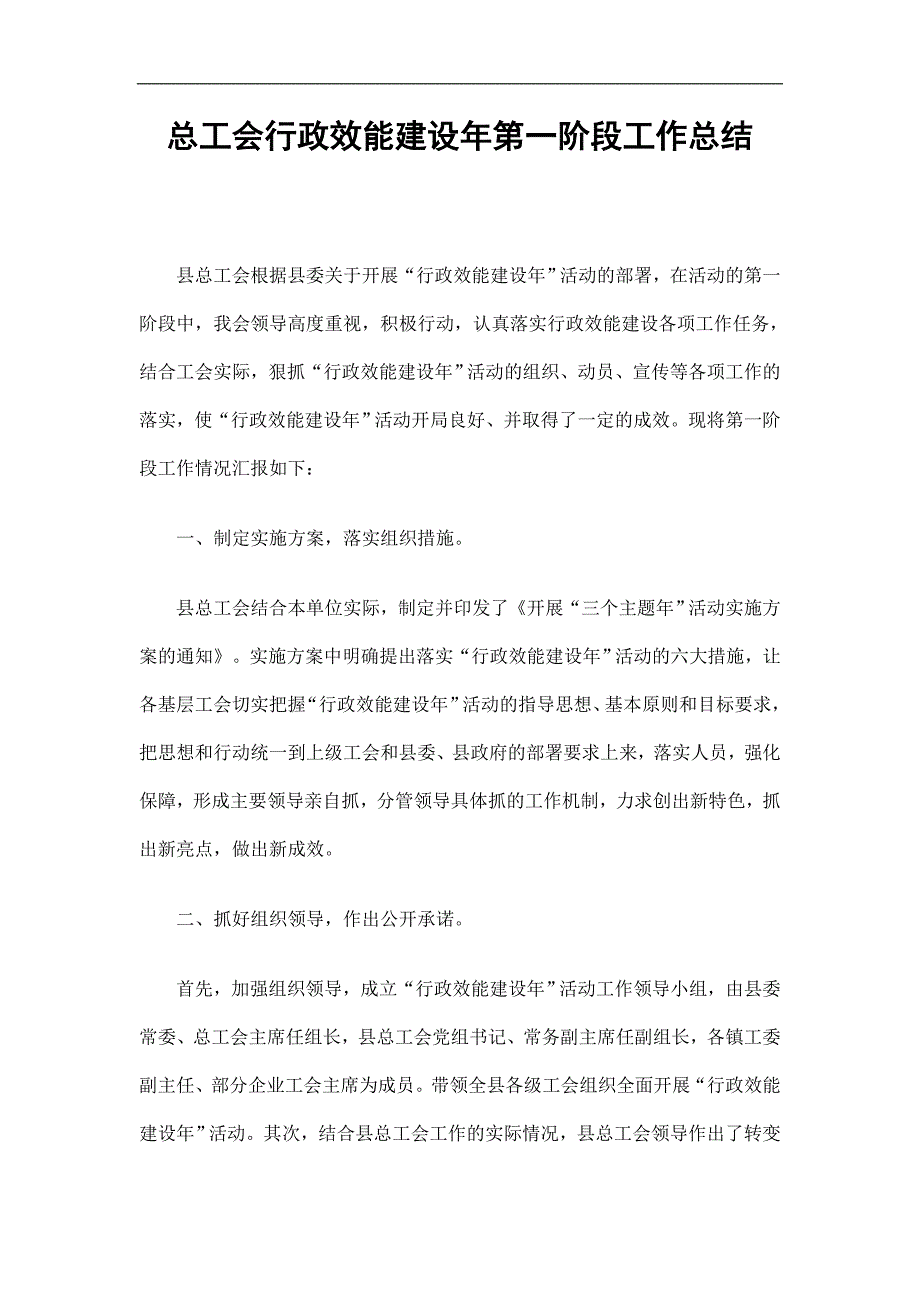 总工会行政效能建设年第一阶段工作总结

县总工会根据县委关于开展“行政效能建设年”活动的部署，在活动的第一阶段中，我会领导高度重视，积极行动，认真落实行政效能建设各项工作任务，结合工会实际，狠抓“行政效能建设年”活动的组织、动员、宣传等各项工作的落实，使“行政效能建设年”活动开局良好、并取得了一定的成效。现将第一阶段工作情况汇报如下：

一、制定实施方案，落实组织措施。

县总工会结合本单位实际，制定并印发了《开展“三个主题年”活动实施方案的通知》。实施方案中明确提出落实“行政效能建设年”活动的六大措施，让各基层工会切实把握“行政效能建设年”活动的指导思想、基本原则和目标要求，把思想和行动统一到上级工会和县委、县政府的部署要求上来，落实人员，强化保障，形成主要领导亲自抓，分管领导具体抓的工作机制，力求创出新特色，抓出新亮点，做出新成效。

二、抓好组织领导，作出公开承诺。

首先，加强组织领导，成立“行政效能建设年”活动工作领导小组，由县委常委、总工会主席任组长，县总工会党组书记、常务副主席任副组长，各镇工委副主任、部分企业工会主席为成员。带领全县各级工会组织全面开展“行政效能建设年”活动。其次，结合县总工会工作的实际情况，县总工会领导作出了转变